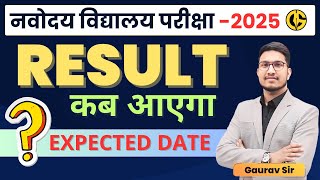 नवोदय विद्यालय परीक्षा -2025

RESULT

कब आएगा

?

EXPECTED DATE

Gaurav Sir